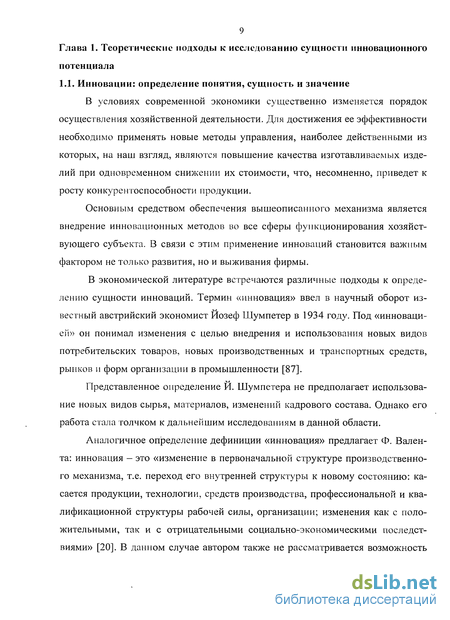 9

Глава 1. Теоретические подходы к исследованию сущности инновационного потенциала

1.1. Инновации: определение понятия, сущность и значение

В условиях современной экономики существенно изменяется порядок осуществления хозяйственной деятельности. Для достижения ее эффективности необходимо применять новые методы управления, наиболее действенными из которых, на наш взгляд, являются повышение качества изготавливаемых изделий при одновременном снижении их стоимости, что, несомненно, приведет к росту конкурентоспособности продукции.

Основным средством обеспечения вышеописанного механизма является внедрение инновационных методов во все сферы функционирования хозяйствующего субъекта. В связи с этим применение инноваций становится важным фактором не только развития, но и выживания фирмы.

В экономической литературе встречаются различные подходы к определению сущности инноваций. Термин «инновация» ввел в научный оборот известный австрийский экономист Йозеф Шумпетер в 1934 году. Под «инновацией» он понимал изменения с целью внедрения и использования новых видов потребительских товаров, новых производственных и транспортных средств, рынков и форм организации в промышленности [87].

Представленное определение Й. Шумпетера не предполагает использование новых видов сырья, материалов, изменений кадрового состава. Однако его работа стала толчком к дальнейшим исследованиям в данной области.

Аналогичное определение дефиниции «инновация» предлагает Ф. Валента: инновация – это «изменение в первоначальной структуре производственного механизма, т.е. переход его внутренней структуры к новому состоянию: касается продукции, технологии, средств производства, профессиональной и квалификационной структуры рабочей силы, организации; изменения как с положительными, так и с отрицательными социально-экономическими последствиями» [20]. В данном случае автором также не рассматривается возможность

dsLib.net
библиотека диссертаций